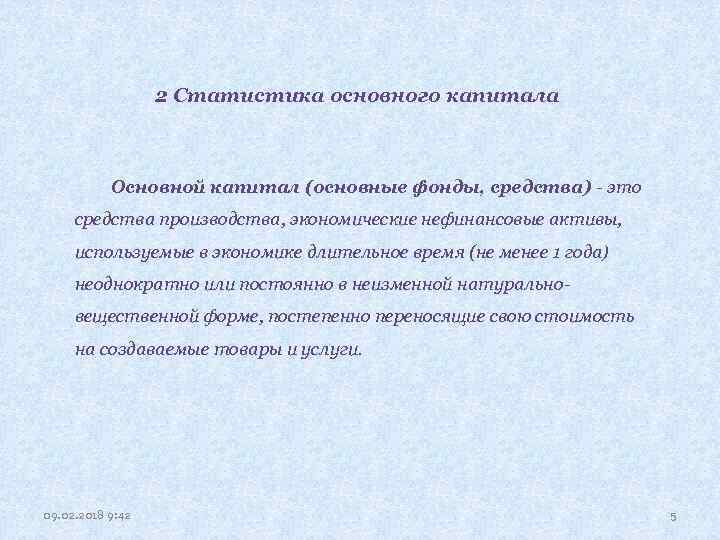 2 Статистика основного капитала

Основной капитал (основные фонды, средства) - это средства производства, экономические нефинансовые активы, используемые в экономике длительное время (не менее 1 года) неоднократно или постоянно в неизменной натурально-вещественной форме, постепенно переносящие свою стоимость на создаваемые товары и услуги.

09.02.2018 9:42

5